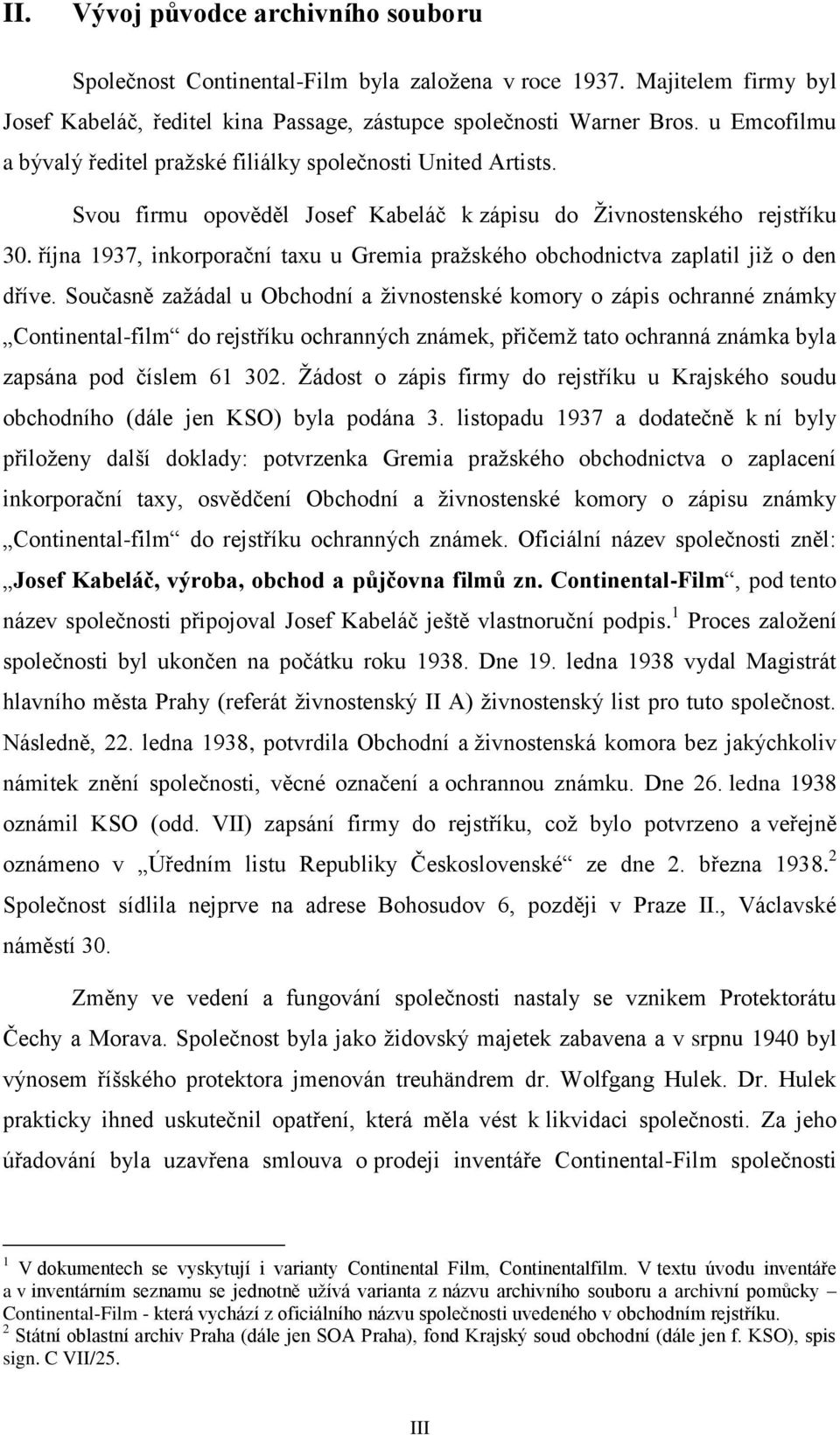 II. Vývoj původce archivního souboru

Společnost Continental-Film byla založena v roce 1937. Majitelem firmy byl Josef Kabeláč, ředitel kina Passage, zástupce společnosti Warner Bros. u Emcofilmu a bývalý ředitel pražské filiálky společnosti United Artists.

Svou firmu opověděl Josef Kabeláč k zápisu do Živnostenského rejstříku 30. října 1937, inkorporační taxu u Gremia pražského obchodnictva zaplatil již o den dříve. Současně zažádal u Obchodní a živnostenské komory o zápis ochranné známky „Continental-film“ do rejstříku ochranných známek, přičemž tato ochranná známka byla zapsána pod číslem 61 302. Žádost o zápis firmy do rejstříku u Krajského soudu obchodního (dále jen KSO) byla podána 3. listopadu 1937 a dodatečně k ní byly přiloženy další doklady: potvrzenka Gremia pražského obchodnictva o zaplacení inkorporační taxy, osvědčení Obchodní a živnostenské komory o zápisu známky „Continental-film“ do rejstříku ochranných známek. Oficiální název společnosti zněl: „Josef Kabeláč, výroba, obchod a půjčovna filmů zn. Continental-Film“, pod tento název společnosti připojoval Josef Kabeláč ještě vlastnoruční podpis.$^1$ Proces založení společnosti byl ukončen na počátku roku 1938. Dne 19. ledna 1938 vydal Magistrát hlavního města Prahy (referát živnostenský II A) živnostenský list pro tuto společnost. Následně, 22. ledna 1938, potvrdila Obchodní a živnostenská komora bez jakýchkoliv námitek znění společnosti, věcné označení a ochrannou známku. Dne 26. ledna 1938 oznámil KSO (odd. VII) zapsání firmy do rejstříku, což bylo potvrzeno a veřejně oznámeno v „Úředním listu Republiky Československé“ ze dne 2. března 1938.$^2$ Společnost sídlila nejprve na adrese Bohosudov 6, později v Praze II., Václavské náměstí 30.

Změny ve vedení a fungování společnosti nastaly se vznikem Protektorátu Čechy a Morava. Společnost byla jako židovský majetek zabavena a v srpnu 1940 byl výnosem říšského protektora jmenován treuhändrem dr. Wolfgang Hulek. Dr. Hulek prakticky ihned uskutečnil opatření, která měla vést k likvidaci společnosti. Za jeho úřadování byla uzavřena smlouva o prodeji inventáře Continental-Film společnosti

$^1$ V dokumentech se vyskytují i varianty Continental Film, Continentalfilm. V textu úvodu inventáře a v inventárním seznamu se jednotně užívá varianta z názvu archivního souboru a archivní pomůcky – Continental-Film - která vychází z oficiálního názvu společnosti uvedeného v obchodním rejstříku.
$^2$ Státní oblastní archiv Praha (dále jen SOA Praha), fond Krajský soud obchodní (dále jen f. KSO), spis sign. C VII/25.

III